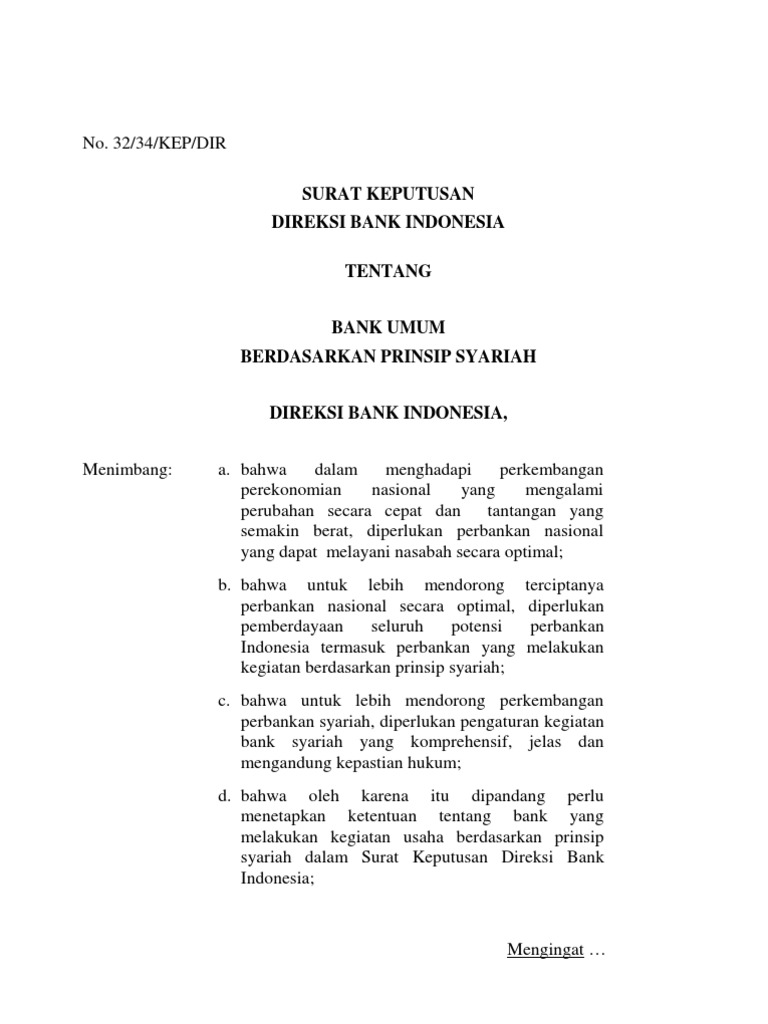 No. 32/34/KEP/DIR

SURAT KEPUTUSAN
DIREKSI BANK INDONESIA

TENTANG

BANK UMUM
BERDASARKAN PRINSIP SYARIAH

DIREKSI BANK INDONESIA,

Menimbang:

a. bahwa dalam menghadapi perkembangan perekonomian nasional yang mengalami perubahan secara cepat dan tantangan yang semakin berat, diperlukan perbankan nasional yang dapat melayani nasabah secara optimal;

b. bahwa untuk lebih mendorong terciptanya perbankan nasional secara optimal, diperlukan pemberdayaan seluruh potensi perbankan Indonesia termasuk perbankan yang melakukan kegiatan berdasarkan prinsip syariah;

c. bahwa untuk lebih mendorong perkembangan perbankan syariah, diperlukan pengaturan kegiatan bank syariah yang komprehensif, jelas dan mengandung kepastian hukum;

d. bahwa oleh karena itu dipandang perlu menetapkan ketentuan tentang bank yang melakukan kegiatan usaha berdasarkan prinsip syariah dalam Surat Keputusan Direksi Bank Indonesia;

Mengingat …